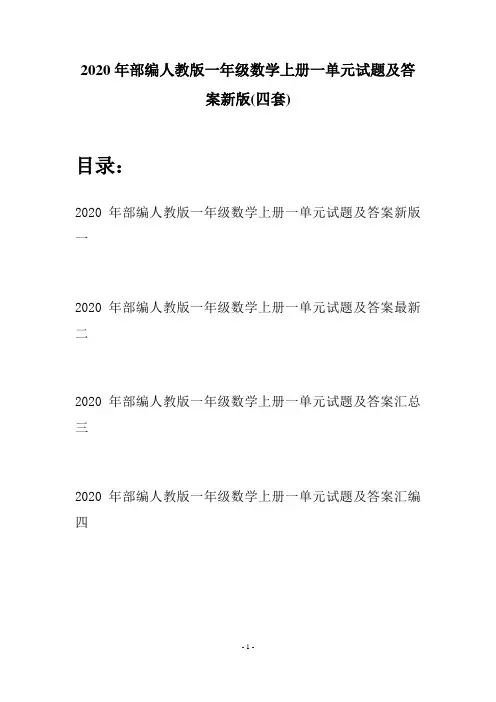 2020 年部编人教版一年级数学上册一单元试题及答案新版(四套)

目录：

2020 年部编人教版一年级数学上册一单元试题及答案新版一

2020 年部编人教版一年级数学上册一单元试题及答案最新二

2020 年部编人教版一年级数学上册一单元试题及答案汇总三

2020 年部编人教版一年级数学上册一单元试题及答案汇编四

- 1 -